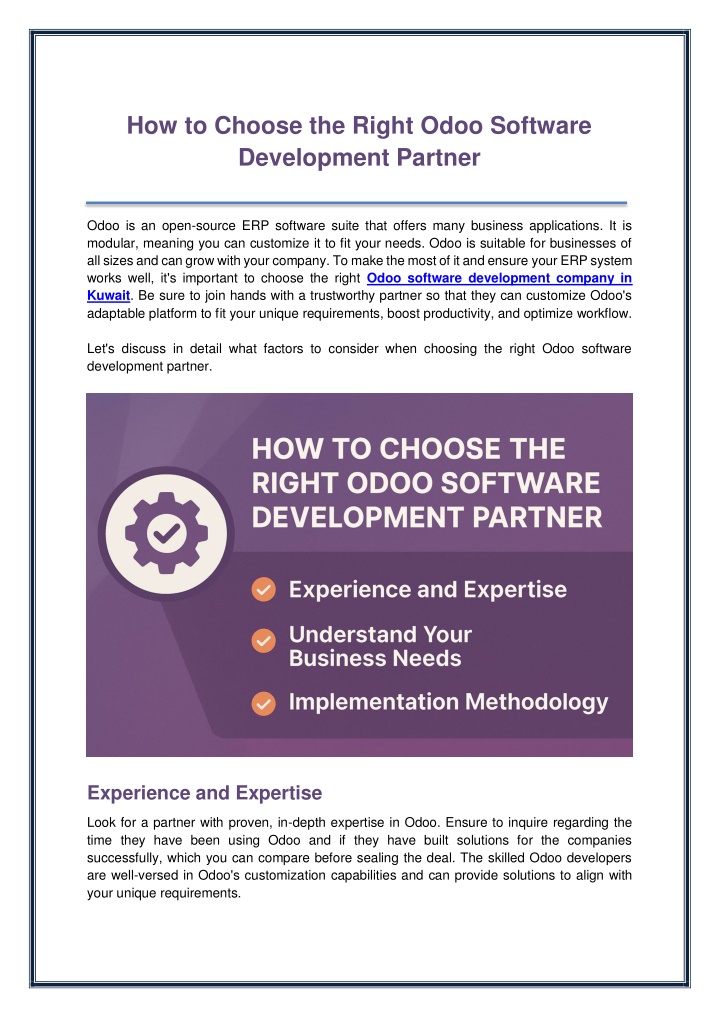 How to Choose the Right Odoo Software Development Partner

Odoo is an open-source ERP software suite that offers many business applications. It is modular, meaning you can customize it to fit your needs. Odoo is suitable for businesses of all sizes and can grow with your company. To make the most of it and ensure your ERP system works well, it's important to choose the right Odoo software development company in Kuwait. Be sure to join hands with a trustworthy partner so that they can customize Odoo's adaptable platform to fit your unique requirements, boost productivity, and optimize workflow.

Let's discuss in detail what factors to consider when choosing the right Odoo software development partner.

HOW TO CHOOSE THE RIGHT ODOO SOFTWARE DEVELOPMENT PARTNER

Experience and Expertise

Understand Your Business Needs

Implementation Methodology

Experience and Expertise

Look for a partner with proven, in-depth expertise in Odoo. Ensure to inquire regarding the time they have been using Odoo and if they have built solutions for the companies successfully, which you can compare before sealing the deal. The skilled Odoo developers are well-versed in Odoo's customization capabilities and can provide solutions to align with your unique requirements.